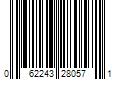 0 62243 28057 1